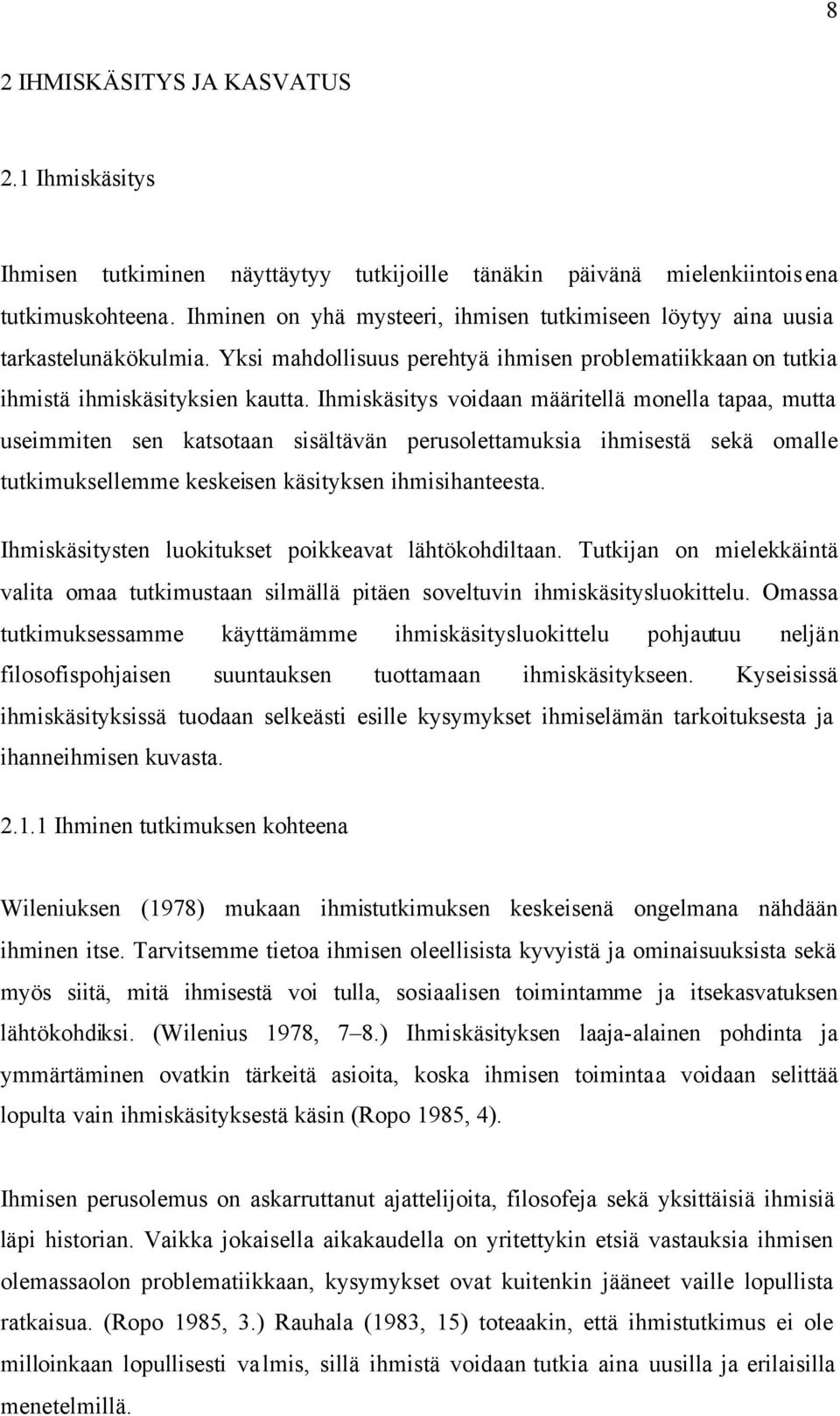 8

2 IHMISKÄSITYS JA KASVATUS

2.1 Ihmiskäsitys

Ihmisen tutkiminen näyttäytyy tutkijoille tänäkin päivänä mielenkiintoisena tutkimuskohteena. Ihminen on yhä mysteeri, ihmisen tutkimiseen löytyy aina uusia tarkastelunäkökulmia. Yksi mahdollisuus perehtyä ihmisen problematiikkaan on tutkia ihmistä ihmiskäsityksien kautta. Ihmiskäsitys voidaan määritellä monella tapaa, mutta useimmiten sen katsotaan sisältävän perusolettamuksia ihmisestä sekä omalle tutkimuksellemme keskeisen käsityksen ihmisihanteesta.

Ihmiskäsitysten luokitukset poikkeavat lähtökohdiltaan. Tutkijan on mielekkäintä valita omaa tutkimustaan silmällä pitäen soveltuvin ihmiskäsitysluokittelu. Omassa tutkimuksessamme käyttämämme ihmiskäsitysluokittelu pohjautuu neljän filosofispohjaisen suuntauksen tuottamaan ihmiskäsitykseen. Kyseisissä ihmiskäsityksissä tuodaan selkeästi esille kysymykset ihmiselämän tarkoituksesta ja ihanneihmisen kuvasta.

2.1.1 Ihminen tutkimuksen kohteena

Wileniuksen (1978) mukaan ihmistutkimuksen keskeisenä ongelmana nähdään ihminen itse. Tarvitsemme tietoa ihmisen oleellisista kyvyistä ja ominaisuuksista sekä myös siitä, mitä ihmisestä voi tulla, sosiaalisen toimintamme ja itsekasvatuksen lähtökohdiksi. (Wilenius 1978, 7–8.) Ihmiskäsityksen laaja-alainen pohdinta ja ymmärtäminen ovatkin tärkeitä asioita, koska ihmisen toimintaa voidaan selittää lopulta vain ihmiskäsityksestä käsin (Ropo 1985, 4).

Ihmisen perusolemus on askarruttanut ajattelijoita, filosofeja sekä yksittäisiä ihmisiä läpi historian. Vaikka jokaisella aikakaudella on yritettykin etsiä vastauksia ihmisen olemassaolon problematiikkaan, kysymykset ovat kuitenkin jääneet vaille lopullista ratkaisua. (Ropo 1985, 3.) Rauhala (1983, 15) toteaakin, että ihmistutkimus ei ole milloinkaan lopullisesti valmis, sillä ihmistä voidaan tutkia aina uusilla ja erilaisilla menetelmillä.